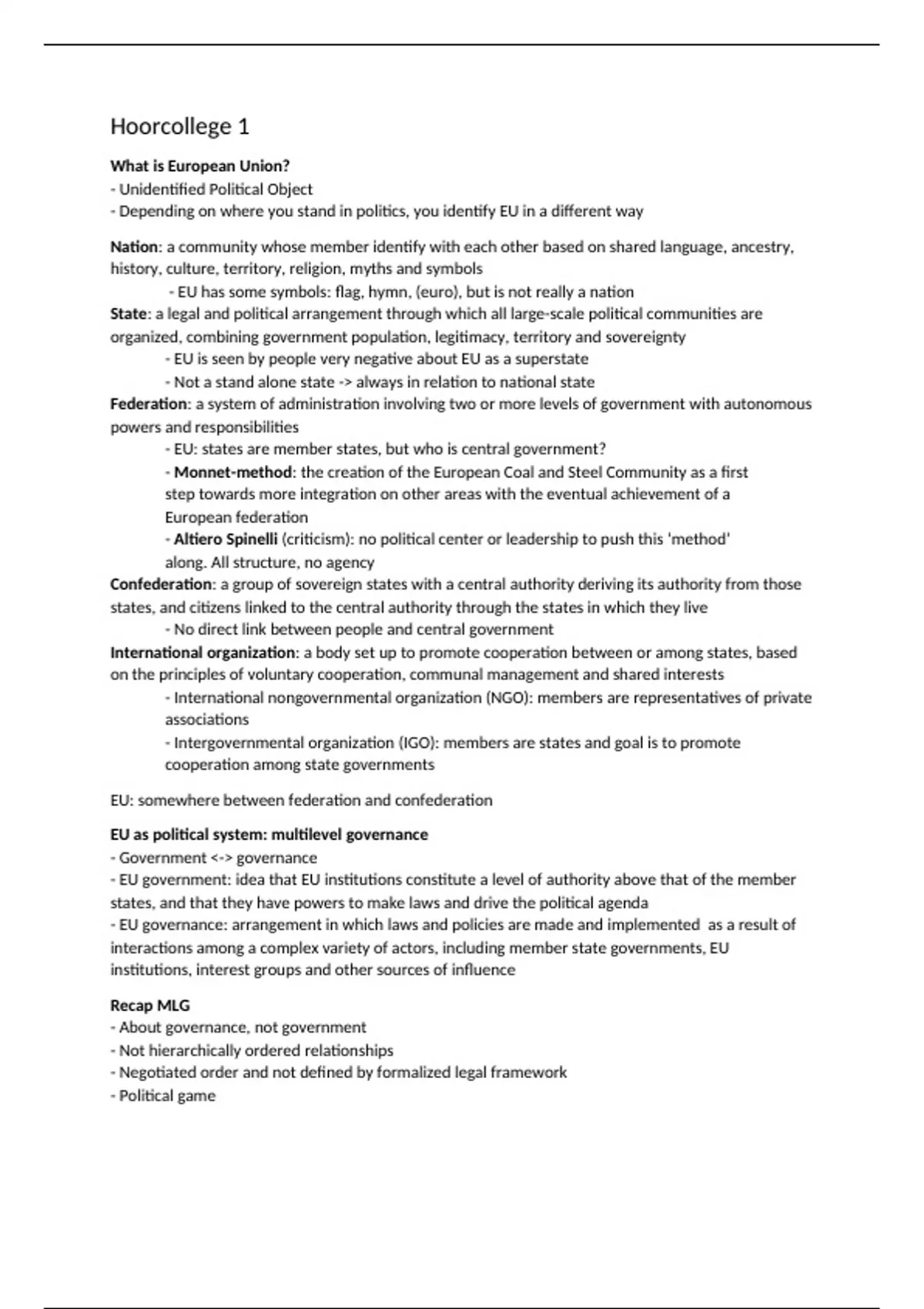 Hoorcollege 1

What is European Union?
- Unidentified Political Object
- Depending on where you stand in politics, you identify EU in a different way

Nation: a community whose member identify with each other based on shared language, ancestry, history, culture, territory, religion, myths and symbols
- EU has some symbols: flag, hymn, (euro), but is not really a nation
State: a legal and political arrangement through which all large-scale political communities are organized, combining government population, legitimacy, territory and sovereignty
- EU is seen by people very negative about EU as a superstate
- Not a stand alone state -> always in relation to national state
Federation: a system of administration involving two or more levels of government with autonomous powers and responsibilities
- EU: states are member states, but who is central government?
- Monnet-method: the creation of the European Coal and Steel Community as a first step towards more integration on other areas with the eventual achievement of a European federation
- Altiero Spinelli (criticism): no political center or leadership to push this 'method' along. All structure, no agency
Confederation: a group of sovereign states with a central authority deriving its authority from those states, and citizens linked to the central authority through the states in which they live
- No direct link between people and central government
International organization: a body set up to promote cooperation between or among states, based on the principles of voluntary cooperation, communal management and shared interests
- International nongovernmental organization (NGO): members are representatives of private associations
- Intergovernmental organization (IGO): members are states and goal is to promote cooperation among state governments

EU: somewhere between federation and confederation

EU as political system: multilevel governance
- Government <-> governance
- EU government: idea that EU institutions constitute a level of authority above that of the member states, and that they have powers to make laws and drive the political agenda
- EU governance: arrangement in which laws and policies are made and implemented as a result of interactions among a complex variety of actors, including member state governments, EU institutions, interest groups and other sources of influence

Recap MLG
- About governance, not government
- Not hierarchically ordered relationships
- Negotiated order and not defined by formalized legal framework
- Political game